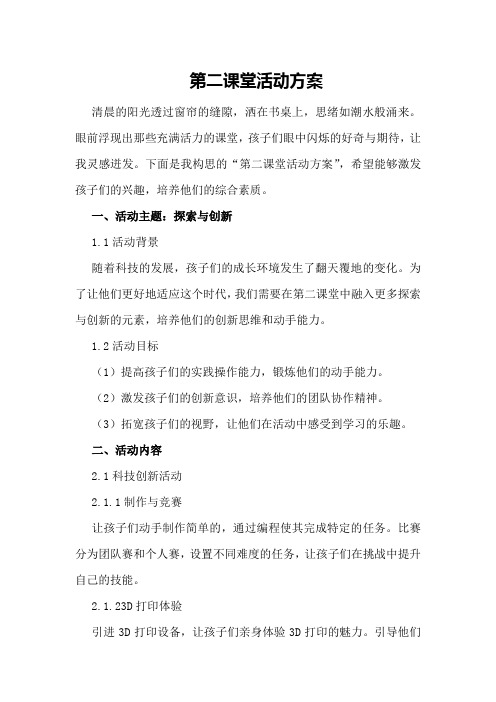 第二课堂活动方案

清晨的阳光透过窗帘的缝隙，洒在书桌上，思绪如潮水般涌来。眼前浮现出那些充满活力的课堂，孩子们眼中闪烁的好奇与期待，让我灵感迸发。下面是我构思的“第二课堂活动方案”，希望能够激发孩子们的兴趣，培养他们的综合素质。

一、活动主题：探索与创新

1.1 活动背景

随着科技的发展，孩子们的成长环境发生了翻天覆地的变化。为了让他们更好地适应这个时代，我们需要在第二课堂中融入更多探索与创新的元素，培养他们的创新思维和动手能力。

1.2 活动目标

（1）提高孩子们的实践操作能力，锻炼他们的动手能力。

（2）激发孩子们的创新意识，培养他们的团队协作精神。

（3）拓宽孩子们的视野，让他们在活动中感受到学习的乐趣。

二、活动内容

2.1 科技创新活动

2.1.1 制作与竞赛

让孩子们动手制作简单的，通过编程使其完成特定的任务。比赛分为团队赛和个人赛，设置不同难度的任务，让孩子们在挑战中提升自己的技能。

2.1.23D 打印体验

引进 3D 打印设备，让孩子们亲身体验 3D 打印的魅力。引导他们